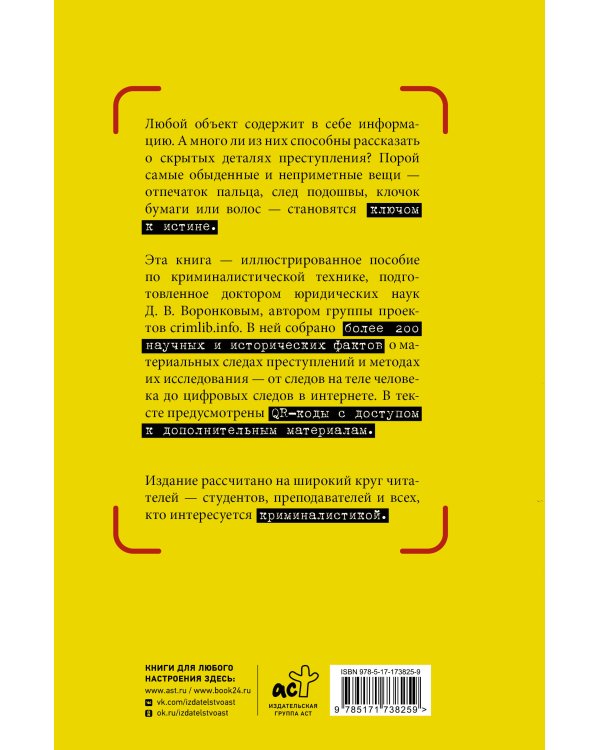 Любой объект содержит в себе информацию. А много ли из них способны рассказать о скрытых деталях преступления? Порой самые обыденные и неприметные вещи — отпечаток пальца, след подошвы, клочок бумаги или волос — становятся ключом к истине.

Эта книга — иллюстрированное пособие по криминалистической технике, подготовленное доктором юридических наук Д. В. Воронковым, автором группы проектов crimlib.info. В ней собрано более 200 научных и исторических фактов о материальных следах преступлений и методах их исследования — от следов на теле человека до цифровых следов в интернете. В тексте предусмотрены QR-коды с доступом к дополнительным материалам.

Издание рассчитано на широкий круг читателей — студентов, преподавателей и всех, кто интересуется криминалистикой.

КНИГИ ДЛЯ ЛЮБОГО НАСТРОЕНИЯ ЗДЕСЬ:
www.ast.ru / www.book24.ru
vk.com/izdatelstvoast
ok.ru/izdatelstvoast

аст
ИЗДАТЕЛЬСКАЯ ГРУППА АСТ

ISBN 978-5-17-173825-9
9 785171 738259 >